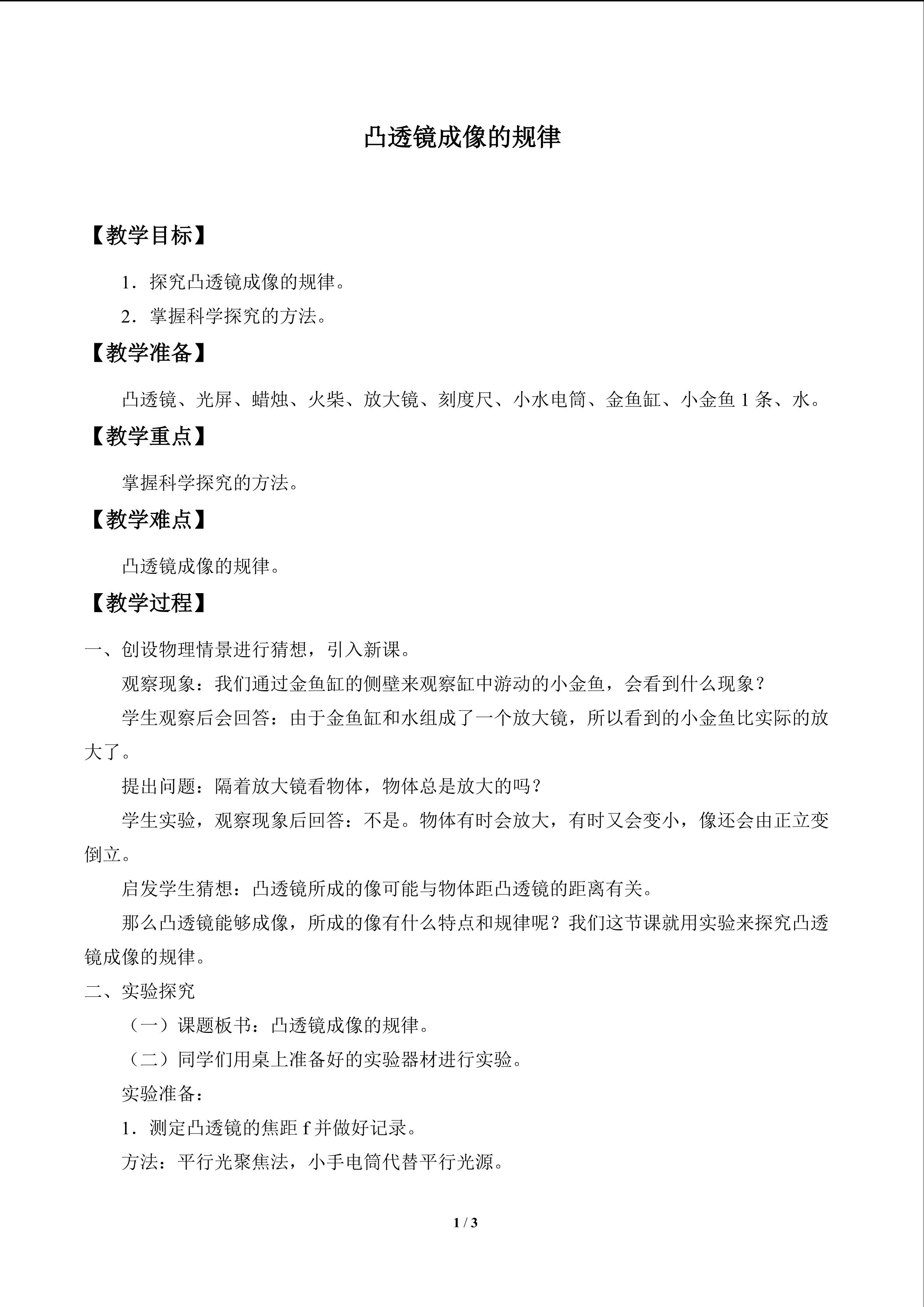 凸透镜成像的规律

【教学目标】

1．探究凸透镜成像的规律。

2．掌握科学探究的方法。

【教学准备】

凸透镜、光屏、蜡烛、火柴、放大镜、刻度尺、小水电筒、金鱼缸、小金鱼1条、水。

【教学重点】

掌握科学探究的方法。

【教学难点】

凸透镜成像的规律。

【教学过程】

一、创设物理情景进行猜想，引入新课。

观察现象：我们通过金鱼缸的侧壁来观察缸中游动的小金鱼，会看到什么现象？

学生观察后会回答：由于金鱼缸和水组成了一个放大镜，所以看到的小金鱼比实际的放大了。

提出问题：隔着放大镜看物体，物体总是放大的吗？

学生实验，观察现象后回答：不是。物体有时会放大，有时又会变小，像还会由正立变倒立。

启发学生猜想：凸透镜所成的像可能与物体距凸透镜的距离有关。

那么凸透镜能够成像，所成的像有什么特点和规律呢？我们这节课就用实验来探究凸透镜成像的规律。

二、实验探究

（一）课题板书：凸透镜成像的规律。

（二）同学们用桌上准备好的实验器材进行实验。

实验准备：

1．测定凸透镜的焦距f并做好记录。

方法：平行光聚焦法，小手电筒代替平行光源。

1 / 3